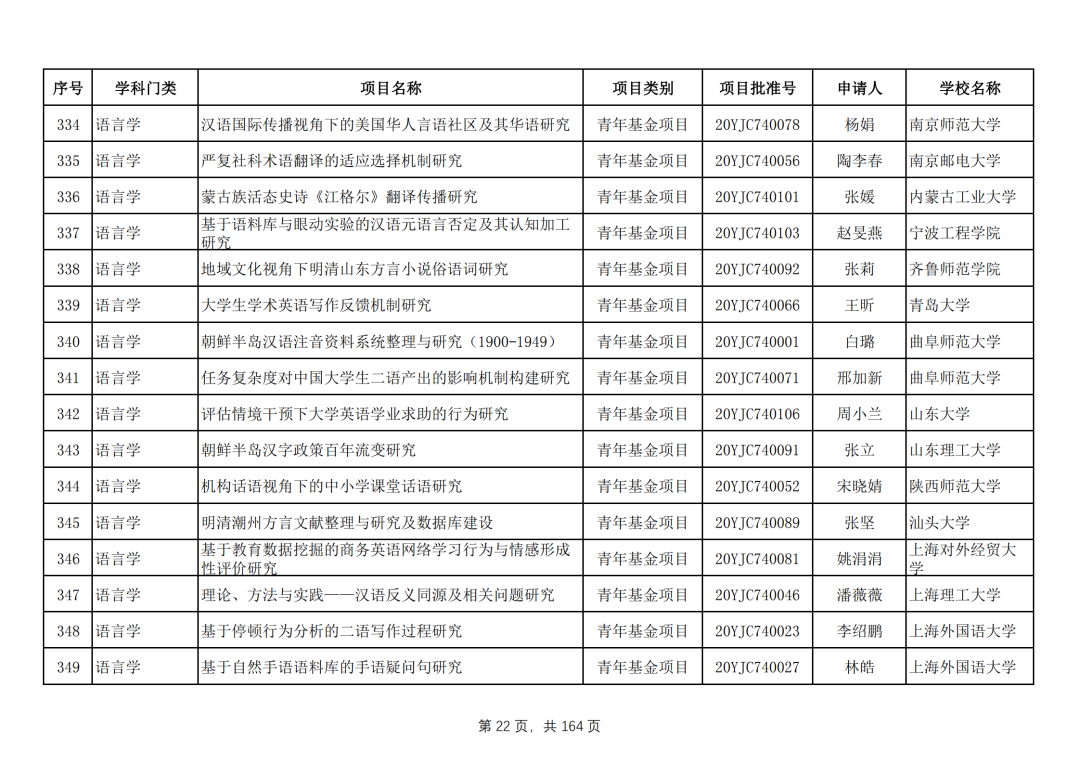 | 序号 | 学科门类 | 项目名称 | 项目类别 | 项目批准号 | 申请人 | 学校名称 |
|---|---|---|---|---|---|---|
| 334 | 语言学 | 汉语国际传播视角下的美国华人言语社区及其华语研究 | 青年基金项目 | 20YJC740078 | 杨娟 | 南京师范大学 |
| 335 | 语言学 | 严复社科术语翻译的适应选择机制研究 | 青年基金项目 | 20YJC740056 | 陶李春 | 南京邮电大学 |
| 336 | 语言学 | 蒙古族活态史诗《江格尔》翻译传播研究 | 青年基金项目 | 20YJC740101 | 张媛 | 内蒙古工业大学 |
| 337 | 语言学 | 基于语料库与眼动实验的汉语元语言否定及其认知加工研究 | 青年基金项目 | 20YJC740103 | 赵旻燕 | 宁波工程学院 |
| 338 | 语言学 | 地域文化视角下明清山东方言小说俗语词研究 | 青年基金项目 | 20YJC740092 | 张莉 | 齐鲁师范学院 |
| 339 | 语言学 | 大学生学术英语写作反馈机制研究 | 青年基金项目 | 20YJC740066 | 王昕 | 青岛大学 |
| 340 | 语言学 | 朝鲜半岛汉语注音资料系统整理与研究（1900-1949） | 青年基金项目 | 20YJC740001 | 白璐 | 曲阜师范大学 |
| 341 | 语言学 | 任务复杂度对中国大学生二语产出的影响机制构建研究 | 青年基金项目 | 20YJC740071 | 邢加新 | 曲阜师范大学 |
| 342 | 语言学 | 评估情境干预下大学英语学业求助的行为研究 | 青年基金项目 | 20YJC740106 | 周小兰 | 山东大学 |
| 343 | 语言学 | 朝鲜半岛汉字政策百年流变研究 | 青年基金项目 | 20YJC740091 | 张立 | 山东理工大学 |
| 344 | 语言学 | 机构话语视角下的中小学课堂话语研究 | 青年基金项目 | 20YJC740052 | 宋晓婧 | 陕西师范大学 |
| 345 | 语言学 | 明清潮州方言文献整理与研究及数据库建设 | 青年基金项目 | 20YJC740089 | 张坚 | 汕头大学 |
| 346 | 语言学 | 基于教育数据挖掘的商务英语网络学习行为与情感形成性评价研究 | 青年基金项目 | 20YJC740081 | 姚涓涓 | 上海对外经贸大学 |
| 347 | 语言学 | 理论、方法与实践——汉语反义同源及相关问题研究 | 青年基金项目 | 20YJC740046 | 潘薇薇 | 上海理工大学 |
| 348 | 语言学 | 基于停顿行为分析的二语写作过程研究 | 青年基金项目 | 20YJC740023 | 李绍鹏 | 上海外国语大学 |
| 349 | 语言学 | 基于自然手语语料库的手语疑问句研究 | 青年基金项目 | 20YJC740027 | 林皓 | 上海外国语大学 |

第 22 页，共 164 页